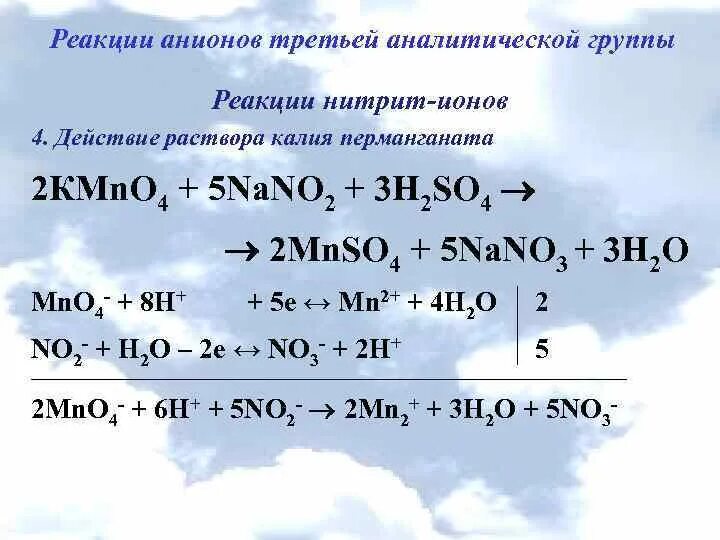 Реакции анионов третьей аналитической группы

Реакции нитрит-ионов

4. Действие раствора калия перманганата

$2KMnO_4 + 5NaNO_2 + 3H_2SO_4 \rightarrow$

$\rightarrow 2MnSO_4 + 5NaNO_3 + 3H_2O$

$MnO_4^- + 8H^+ + 5e \leftrightarrow Mn^{2+} + 4H_2O$ | 2

$NO_2^- + H_2O - 2e \leftrightarrow NO_3^- + 2H^+$ | 5

$2MnO_4^- + 6H^+ + 5NO_2^- \rightarrow 2Mn_2^+ + 3H_2O + 5NO_3^-$